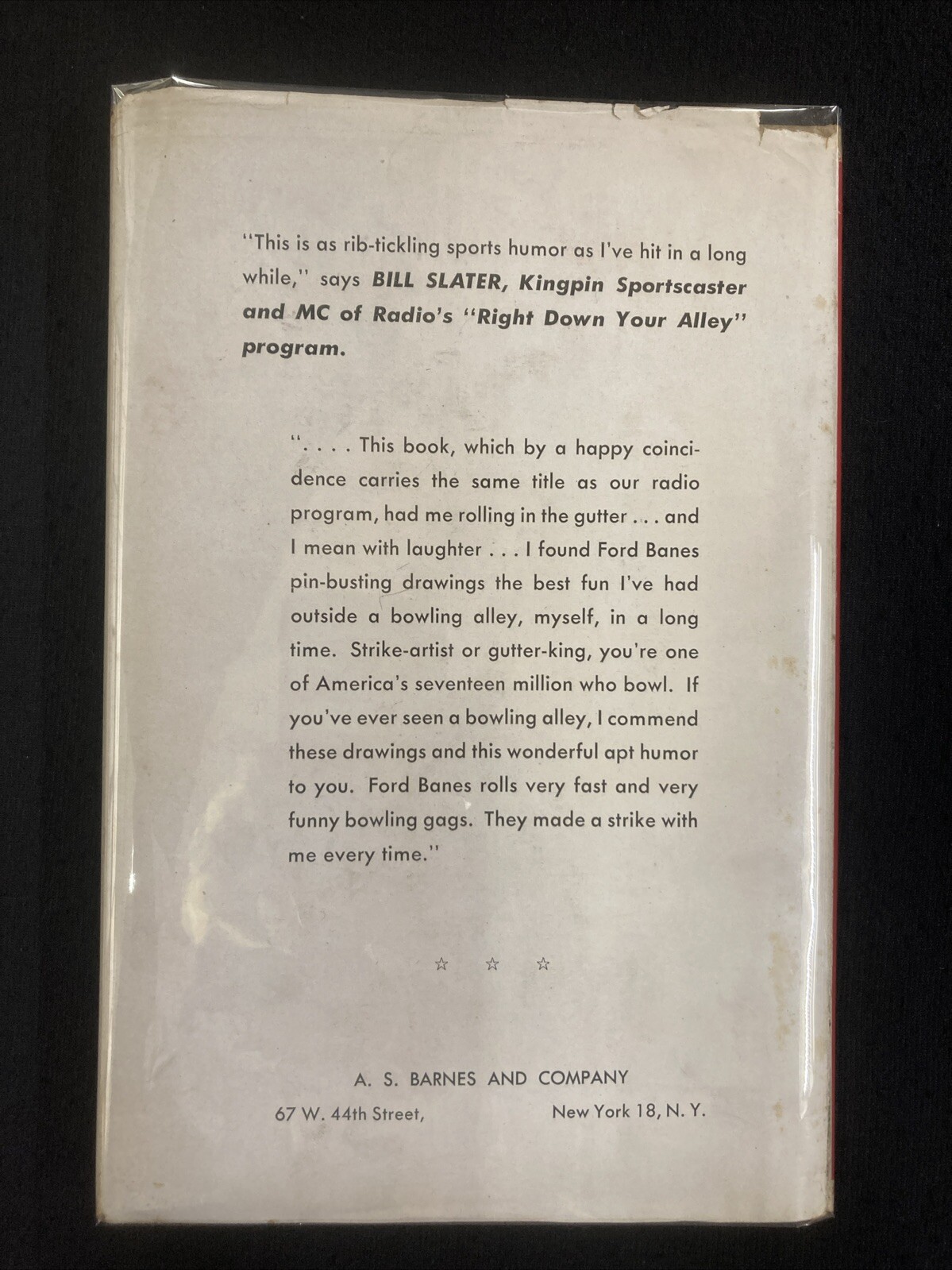 "This is as rib-tickling sports humor as I've hit in a long while," says BILL SLATER, Kingpin Sportscaster and MC of Radio's "Right Down Your Alley" program.

". . . . This book, which by a happy coincidence carries the same title as our radio program, had me rolling in the gutter . . . and I mean with laughter . . . I found Ford Banes pin-busting drawings the best fun I've had outside a bowling alley, myself, in a long time. Strike-artist or gutter-king, you're one of America's seventeen million who bowl. If you've ever seen a bowling alley, I commend these drawings and this wonderful apt humor to you. Ford Banes rolls very fast and very funny bowling gags. They made a strike with me every time."

☆ ☆ ☆

A. S. BARNES AND COMPANY

67 W. 44th Street, New York 18, N. Y.